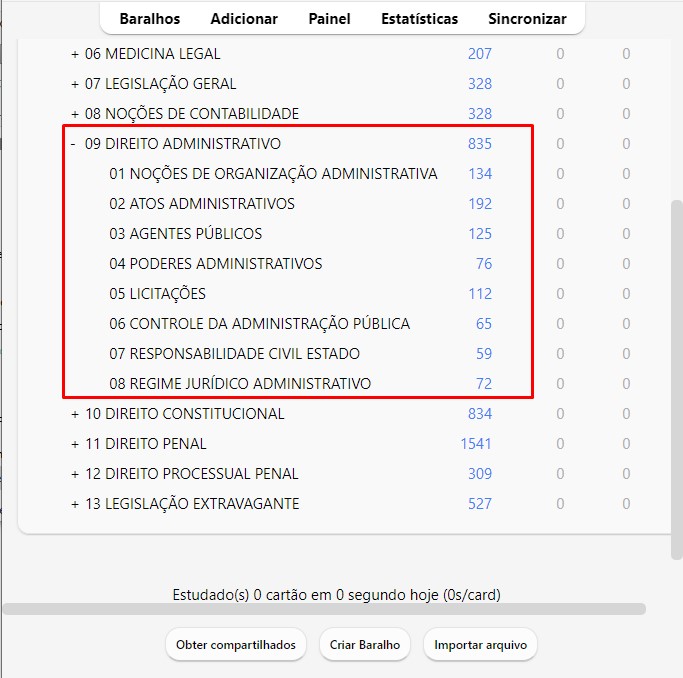 Baralhos Adicionar Painel Estatísticas Sincronizar

| | | | |
|---|---|---|---|
| + 06 MEDICINA LEGAL | 207 | 0 | 0 |
| + 07 LEGISLAÇÃO GERAL | 328 | 0 | 0 |
| + 08 NOÇÕES DE CONTABILIDADE | 328 | 0 | 0 |
| - 09 DIREITO ADMINISTRATIVO | 835 | 0 | 0 |
| 01 NOÇÕES DE ORGANIZAÇÃO ADMINISTRATIVA | 134 | 0 | 0 |
| 02 ATOS ADMINISTRATIVOS | 192 | 0 | 0 |
| 03 AGENTES PÚBLICOS | 125 | 0 | 0 |
| 04 PODERES ADMINISTRATIVOS | 76 | 0 | 0 |
| 05 LICITAÇÕES | 112 | 0 | 0 |
| 06 CONTROLE DA ADMINISTRAÇÃO PÚBLICA | 65 | 0 | 0 |
| 07 RESPONSABILIDADE CIVIL ESTADO | 59 | 0 | 0 |
| 08 REGIME JURÍDICO ADMINISTRATIVO | 72 | 0 | 0 |
| + 10 DIREITO CONSTITUCIONAL | 834 | 0 | 0 |
| + 11 DIREITO PENAL | 1541 | 0 | 0 |
| + 12 DIREITO PROCESSUAL PENAL | 309 | 0 | 0 |
| + 13 LEGISLAÇÃO EXTRAVAGANTE | 527 | 0 | 0 |

Estudado(s) 0 cartão em 0 segundo hoje (0s/card)

Obter compartilhados Criar Baralho Importar arquivo